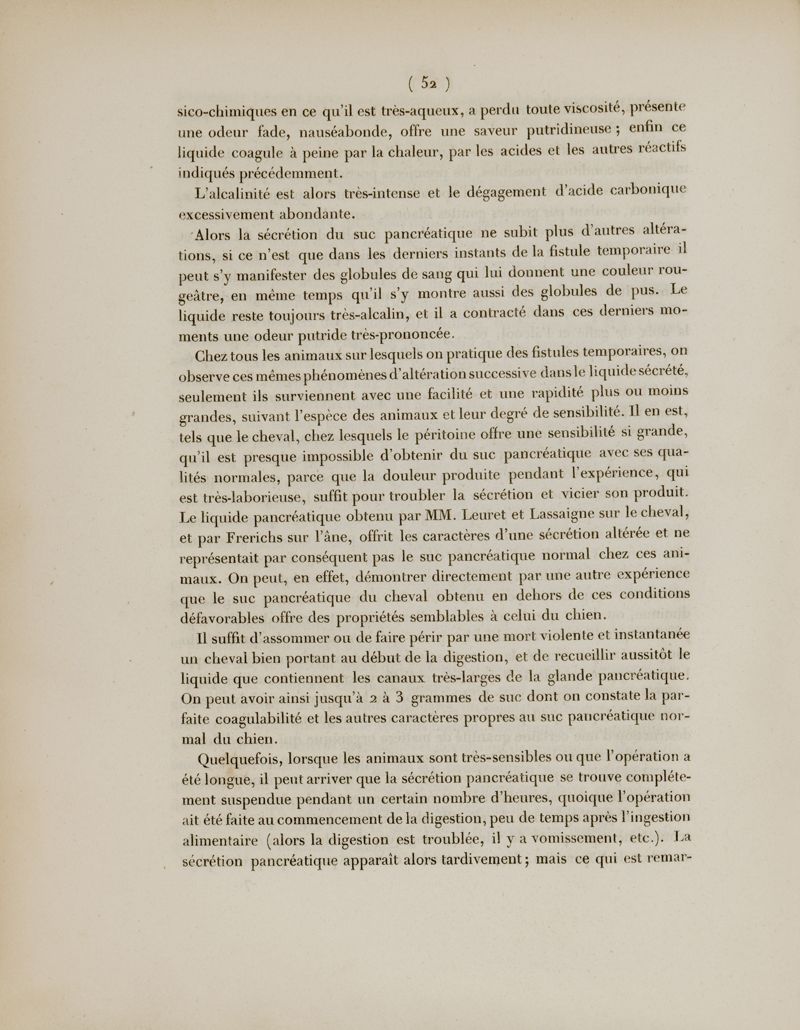 ( 52 )

sico-chimiques en ce qu'il est très-aqueux, a perdu toute viscosité, présente une odeur fade, nauséabonde, offre une saveur putridineuse ; enfin ce liquide coagule à peine par la chaleur, par les acides et les autres réactifs indiqués précédemment.

L'alcalinité est alors très-intense et le dégagement d'acide carbonique excessivement abondante.

Alors la sécrétion du suc pancréatique ne subit plus d'autres altérations, si ce n'est que dans les derniers instants de la fistule temporaire il peut s'y manifester des globules de sang qui lui donnent une couleur rougeâtre, en même temps qu'il s'y montre aussi des globules de pus. Le liquide reste toujours très-alcalin, et il a contracté dans ces derniers moments une odeur putride très-prononcée.

Chez tous les animaux sur lesquels on pratique des fistules temporaires, on observe ces mêmes phénomènes d'altération successive dans le liquide sécrété, seulement ils surviennent avec une facilité et une rapidité plus ou moins grandes, suivant l'espèce des animaux et leur degré de sensibilité. Il en est, tels que le cheval, chez lesquels le péritoine offre une sensibilité si grande, qu'il est presque impossible d'obtenir du suc pancréatique avec ses qualités normales, parce que la douleur produite pendant l'expérience, qui est très-laborieuse, suffit pour troubler la sécrétion et vicier son produit. Le liquide pancréatique obtenu par MM. Leuret et Lassaigne sur le cheval, et par Frerichs sur l'âne, offrit les caractères d'une sécrétion altérée et ne représentait par conséquent pas le suc pancréatique normal chez ces animaux. On peut, en effet, démontrer directement par une autre expérience que le suc pancréatique du cheval obtenu en dehors de ces conditions défavorables offre des propriétés semblables à celui du chien.

Il suffit d'assommer ou de faire périr par une mort violente et instantanée un cheval bien portant au début de la digestion, et de recueillir aussitôt le liquide que contiennent les canaux très-larges de la glande pancréatique. On peut avoir ainsi jusqu'à 2 à 3 grammes de suc dont on constate la parfaite coagulabilité et les autres caractères propres au suc pancréatique normal du chien.

Quelquefois, lorsque les animaux sont très-sensibles ou que l'opération a été longue, il peut arriver que la sécrétion pancréatique se trouve complétement suspendue pendant un certain nombre d'heures, quoique l'opération ait été faite au commencement de la digestion, peu de temps après l'ingestion alimentaire (alors la digestion est troublée, il y a vomissement, etc.). La sécrétion pancréatique apparaît alors tardivement ; mais ce qui est remar-